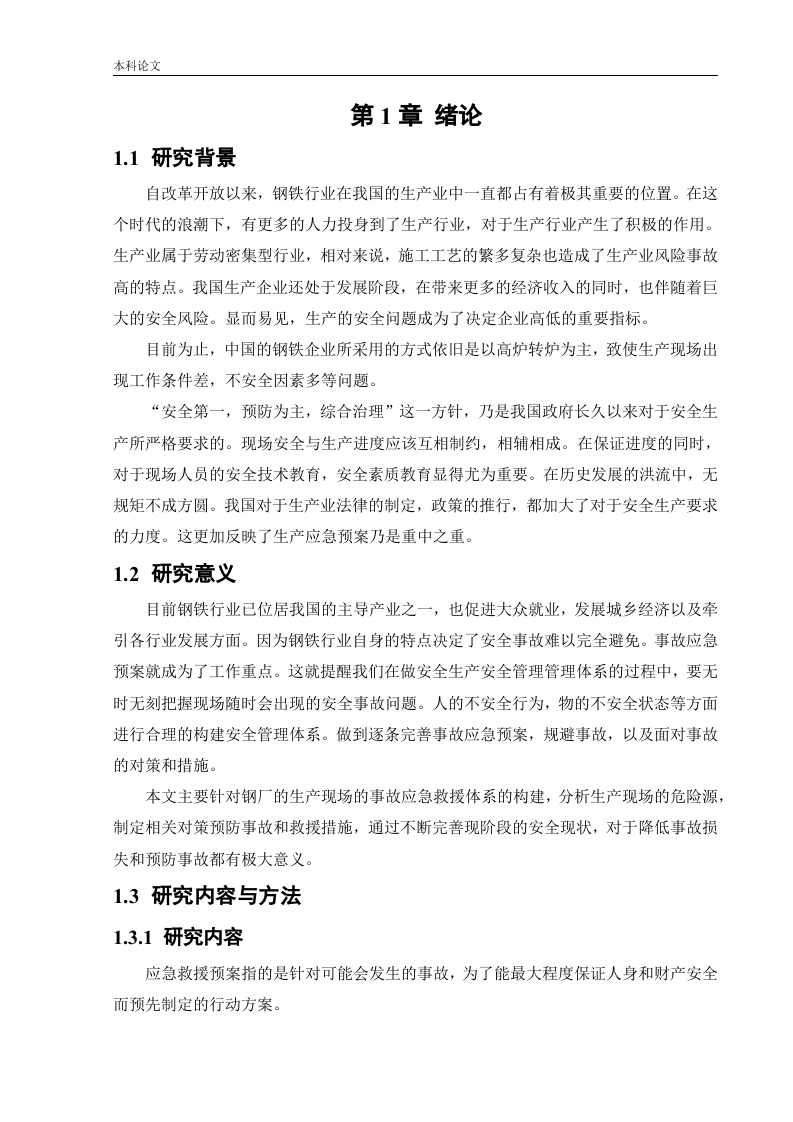 本科论文

第 1 章 绪论

1.1 研究背景

自改革开放以来，钢铁行业在我国的生产业中一直都占有着极其重要的位置。在这个时代的浪潮下，有更多的人力投身到了生产行业，对于生产行业产生了积极的作用。生产业属于劳动密集型行业，相对来说，施工工艺的繁多复杂也造成了生产业风险事故高的特点。我国生产企业还处于发展阶段，在带来更多的经济收入的同时，也伴随着巨大的安全风险。显而易见，生产的安全问题成为了决定企业高低的重要指标。

目前为止，中国的钢铁企业所采用的方式依旧是以高炉转炉为主，致使生产现场出现工作条件差，不安全因素多等问题。

“安全第一，预防为主，综合治理”这一方针，乃是我国政府长久以来对于安全生产所严格要求的。现场安全与生产进度应该互相制约，相辅相成。在保证进度的同时，对于现场人员的安全技术教育，安全素质教育显得尤为重要。在历史发展的洪流中，无规矩不成方圆。我国对于生产业法律的制定，政策的推行，都加大了对于安全生产要求的力度。这更加反映了生产应急预案乃是重中之重。

1.2 研究意义

目前钢铁行业已位居我国的主导产业之一，也促进大众就业，发展城乡经济以及牵引各行业发展方面。因为钢铁行业自身的特点决定了安全事故难以完全避免。事故应急预案就成为了工作重点。这就提醒我们在做安全生产安全管理管理体系的过程中，要无时无刻把握现场随时会出现的安全事故问题。人的不安全行为，物的不安全状态等方面进行合理的构建安全管理体系。做到逐条完善事故应急预案，规避事故，以及面对事故的对策和措施。

本文主要针对钢厂的生产现场的事故应急救援体系的构建，分析生产现场的危险源，制定相关对策预防事故和救援措施，通过不断完善现阶段的安全现状，对于降低事故损失和预防事故都有极大意义。

1.3 研究内容与方法

1.3.1 研究内容

应急救援预案指的是针对可能会发生的事故，为了能最大程度保证人身和财产安全而预先制定的行动方案。